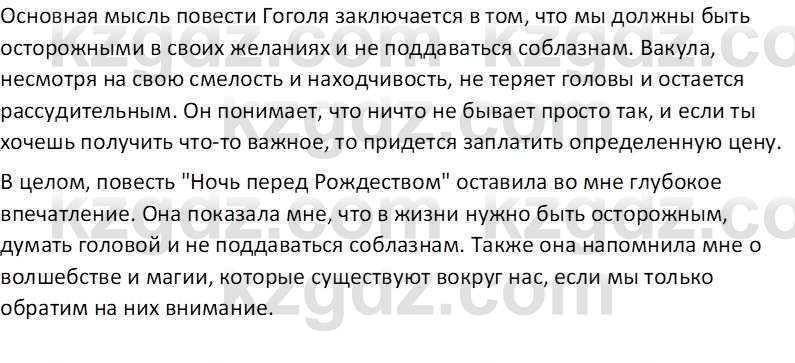 Основная мысль повести Гоголя заключается в том, что мы должны быть осторожными в своих желаниях и не поддаваться соблазнам. Вакула, несмотря на свою смелость и находчивость, не теряет головы и остается рассудительным. Он понимает, что ничто не бывает просто так, и если ты хочешь получить что-то важное, то придется заплатить определенную цену.

В целом, повесть "Ночь перед Рождеством" оставила во мне глубокое впечатление. Она показала мне, что в жизни нужно быть осторожным, думать головой и не поддаваться соблазнам. Также она напомнила мне о волшебстве и магии, которые существуют вокруг нас, если мы только обратим на них внимание.

kzgdz.com kzgdz.com kzgdz.com kzgdz.com kzgdz.com kzgdz.com kzgdz.com